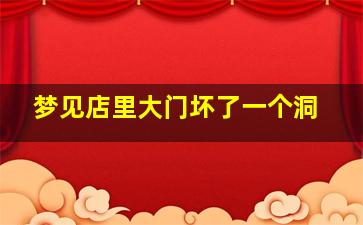 梦见店里大门坏了一个洞